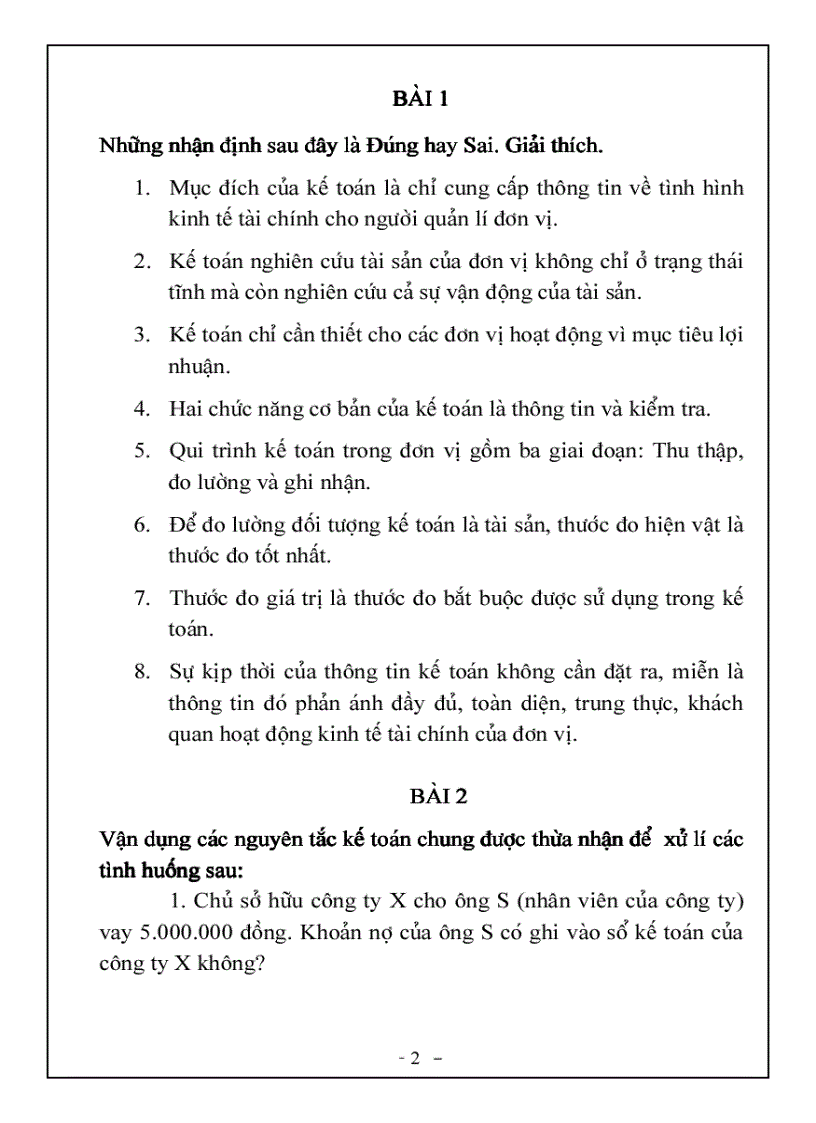 BÀI 1

Những nhận định sau đây là Đúng hay Sai. Giải thích.

1. Mục đích của kế toán là chỉ cung cấp thông tin về tình hình kinh tế tài chính cho người quản lí đơn vị.

2. Kế toán nghiên cứu tài sản của đơn vị không chỉ ở trạng thái tĩnh mà còn nghiên cứu cả sự vận động của tài sản.

3. Kế toán chỉ cần thiết cho các đơn vị hoạt động vì mục tiêu lợi nhuận.

4. Hai chức năng cơ bản của kế toán là thông tin và kiểm tra.

5. Qui trình kế toán trong đơn vị gồm ba giai đoạn: Thu thập, đo lường và ghi nhận.

6. Để đo lường đối tượng kế toán là tài sản, thước đo hiện vật là thước đo tốt nhất.

7. Thước đo giá trị là thước đo bắt buộc được sử dụng trong kế toán.

8. Sự kịp thời của thông tin kế toán không cần đặt ra, miễn là thông tin đó phản ánh đầy đủ, toàn diện, trung thực, khách quan hoạt động kinh tế tài chính của đơn vị.

BÀI 2

Vận dụng các nguyên tắc kế toán chung được thừa nhận để xử lí các tình huống sau:

1. Chủ sở hữu công ty X cho ông S (nhân viên của công ty) vay 5.000.000 đồng. Khoản nợ của ông S có ghi vào sổ kế toán của công ty X không?

- 2 -